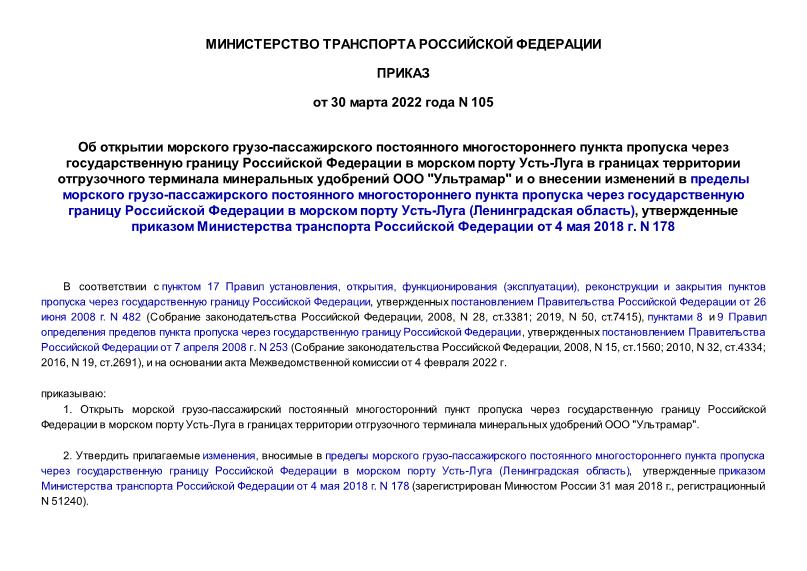 МИНИСТЕРСТВО ТРАНСПОРТА РОССИЙСКОЙ ФЕДЕРАЦИИ

ПРИКАЗ

от 30 марта 2022 года N 105

Об открытии морского грузо-пассажирского постоянного многостороннего пункта пропуска через государственную границу Российской Федерации в морском порту Усть-Луга в границах территории отгрузочного терминала минеральных удобрений ООО "Ультрамар" и о внесении изменений в пределы морского грузо-пассажирского постоянного многостороннего пункта пропуска через государственную границу Российской Федерации в морском порту Усть-Луга (Ленинградская область), утвержденные приказом Министерства транспорта Российской Федерации от 4 мая 2018 г. N 178

В соответствии с пунктом 17 Правил установления, открытия, функционирования (эксплуатации), реконструкции и закрытия пунктов пропуска через государственную границу Российской Федерации, утвержденных постановлением Правительства Российской Федерации от 26 июня 2008 г. N 482 (Собрание законодательства Российской Федерации, 2008, N 28, ст.3381; 2019, N 50, ст.7415), пунктами 8 и 9 Правил определения пределов пункта пропуска через государственную границу Российской Федерации, утвержденных постановлением Правительства Российской Федерации от 7 апреля 2008 г. N 253 (Собрание законодательства Российской Федерации, 2008, N 15, ст.1560; 2010, N 32, ст.4334; 2016, N 19, ст.2691), и на основании акта Межведомственной комиссии от 4 февраля 2022 г.

приказываю:

1. Открыть морской грузо-пассажирский постоянный многосторонний пункт пропуска через государственную границу Российской Федерации в морском порту Усть-Луга в границах территории отгрузочного терминала минеральных удобрений ООО "Ультрамар".

2. Утвердить прилагаемые изменения, вносимые в пределы морского грузо-пассажирского постоянного многостороннего пункта пропуска через государственную границу Российской Федерации в морском порту Усть-Луга (Ленинградская область), утвержденные приказом Министерства транспорта Российской Федерации от 4 мая 2018 г. N 178 (зарегистрирован Минюстом России 31 мая 2018 г., регистрационный N 51240).